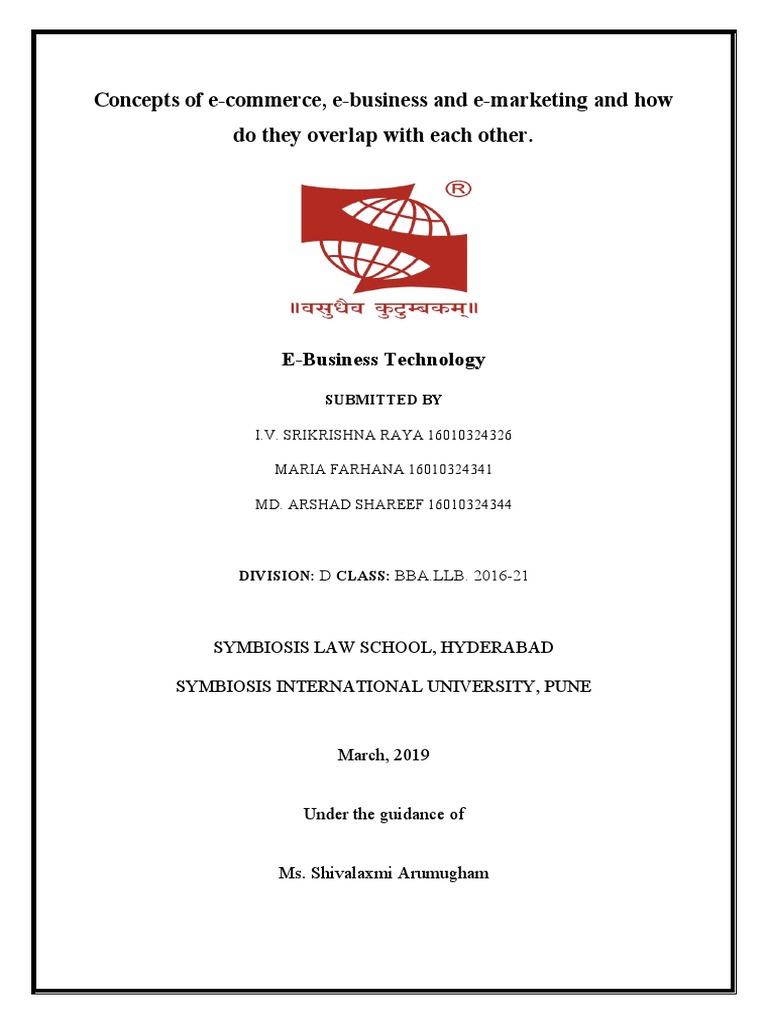 Concepts of e-commerce, e-business and e-marketing and how do they overlap with each other.

®

॥वसुधैव कुटुम्बकम्॥

E-Business Technology

SUBMITTED BY

I.V. SRIKRISHNA RAYA 16010324326

MARIA FARHANA 16010324341

MD. ARSHAD SHAREEF 16010324344

DIVISION: D CLASS: BBA.LLB. 2016-21

SYMBIOSIS LAW SCHOOL, HYDERABAD

SYMBIOSIS INTERNATIONAL UNIVERSITY, PUNE

March, 2019

Under the guidance of

Ms. Shivalaxmi Arumugham